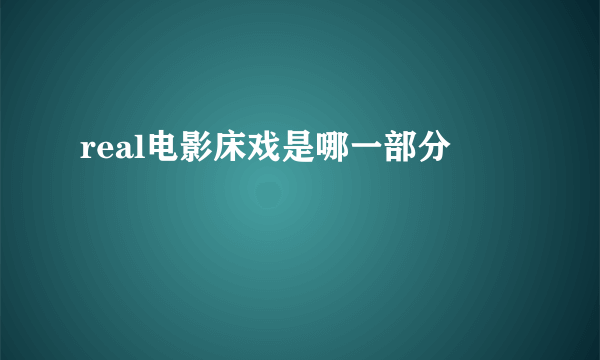 real电影床戏是哪一部分